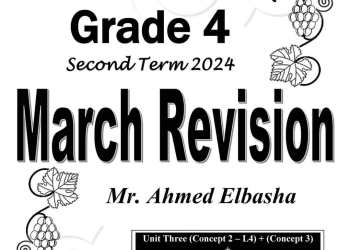 Grade 4

Second Term 2024

March Revision

Mr. Ahmed Elbasha

Unit Three (Concept 2 – L4) + (Concept 3)